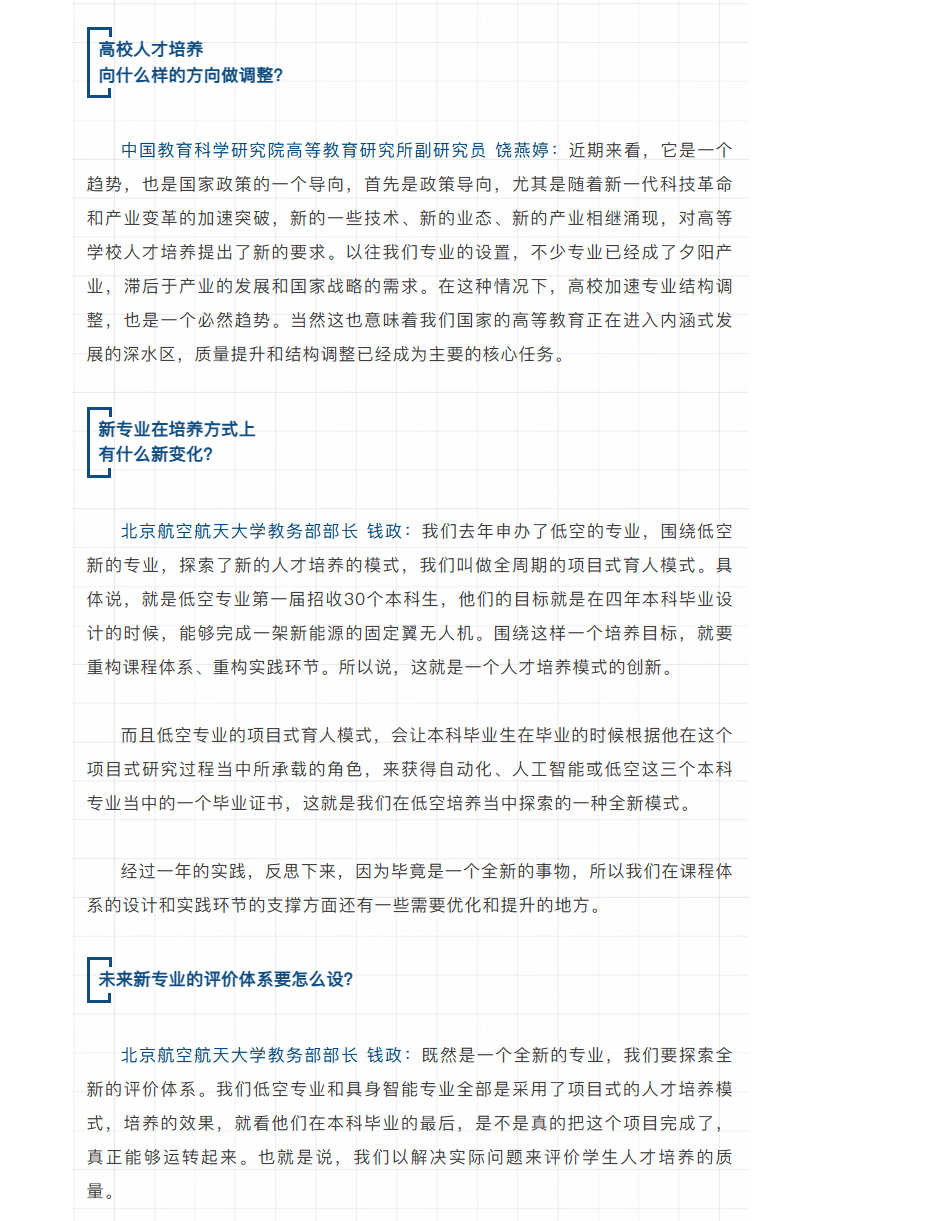 高校人才培养
向什么样的方向做调整?

中国教育科学研究院高等教育研究所副研究员 饶燕婷：近期来看，它是一个趋势，也是国家政策的一个导向，首先是政策导向，尤其是随着新一代科技革命和产业变革的加速突破，新的一些技术、新的业态、新的产业相继涌现，对高等学校人才培养提出了新的要求。以往我们专业的设置，不少专业已经成了夕阳产业，滞后于产业的发展和国家战略的需求。在这种情况下，高校加速专业结构调整，也是一个必然趋势。当然这也意味着我们国家的高等教育正在进入内涵式发展的深水区，质量提升和结构调整已经成为主要的核心任务。

新专业在培养方式上
有什么新变化?

北京航空航天大学教务部部长 钱政：我们去年申办了低空的专业，围绕低空新的专业，探索了新的人才培养的模式，我们叫做全周期的项目式育人模式。具体说，就是低空专业第一届招收30个本科生，他们的目标就是在四年本科毕业设计的时候，能够完成一架新能源的固定翼无人机。围绕这样一个培养目标，就要重构课程体系、重构实践环节。所以说，这就是一个人才培养模式的创新。

而且低空专业的项目式育人模式，会让本科毕业生在毕业的时候根据他在这个项目式研究过程当中所承载的角色，来获得自动化、人工智能或低空这三个本科专业当中的一个毕业证书，这就是我们在低空培养当中探索的一种全新模式。

经过一年的实践，反思下来，因为毕竟是一个全新的事物，所以我们在课程体系的设计和实践环节的支撑方面还有一些需要优化和提升的地方。

未来新专业的评价体系要怎么设?

北京航空航天大学教务部部长 钱政：既然是一个全新的专业，我们要探索全新的评价体系。我们低空专业和具身智能专业全部是采用了项目式的人才培养模式，培养的效果，就看他们在本科毕业的最后，是不是真的把这个项目完成了，真正能够运转起来。也就是说，我们以解决实际问题来评价学生人才培养的质量。